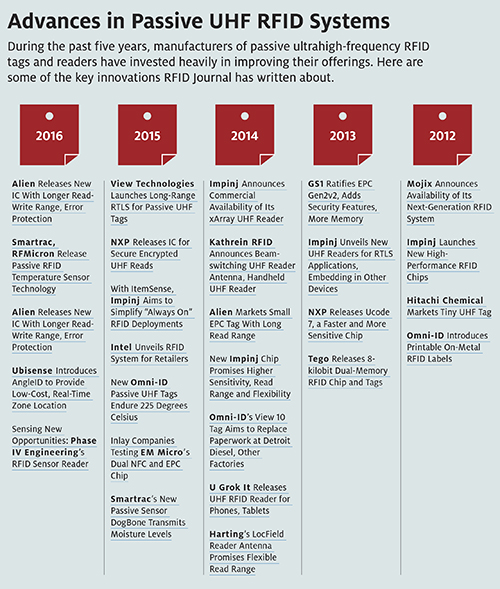 Advances in Passive UHF RFID Systems

During the past five years, manufacturers of passive ultrahigh-frequency RFID tags and readers have invested heavily in improving their offerings. Here are some of the key innovations RFID Journal has written about.

2016

Alien Releases New IC With Longer Read-Write Range, Error Protection

Smartrac, RFMicron Release Passive RFID Temperature Sensor Technology

Alien Releases New IC With Longer Read-Write Range, Error Protection

Ubisense Introduces AngleID to Provide Low-Cost, Real-Time Zone Location

Sensing New Opportunities: Phase IV Engineering's RFID Sensor Reader

2015

View Technologies Launches Long-Range RTLS for Passive UHF Tags

NXP Releases IC for Secure Encrypted UHF Reads

With ItemSense, Impinj Aims to Simplify "Always On" RFID Deployments

Intel Unveils RFID System for Retailers

New Omni-ID Passive UHF Tags Endure 225 Degrees Celsius

Inlay Companies Testing EM Micro's Dual NFC and EPC Chip

Smartrac's New Passive Sensor DogBone Transmits Moisture Levels

2014

Impinj Announces Commercial Availability of Its xArray UHF Reader

Kathrein RFID Announces Beam-switching UHF Reader Antenna, Handheld UHF Reader

Alien Markets Small EPC Tag With Long Read Range

New Impinj Chip Promises Higher Sensitivity, Read Range and Flexibility

Omni-ID's View 10 Tag Aims to Replace Paperwork at Detroit Diesel, Other Factories

U Grok It Releases UHF RFID Reader for Phones, Tablets

Harting's LocField Reader Antenna Promises Flexible Read Range

2013

GS1 Ratifies EPC Gen2v2, Adds Security Features, More Memory

Impinj Unveils New UHF Readers for RTLS Applications, Embedding in Other Devices

NXP Releases Ucode 7, a Faster and More Sensitive Chip

Tego Releases 8-kilobit Dual-Memory RFID Chip and Tags

2012

Mojix Announces Availability of Its Next-Generation RFID System

Impinj Launches New High-Performance RFID Chips

Hitachi Chemical Markets Tiny UHF Tag

Omni-ID Introduces Printable On-Metal RFID Labels